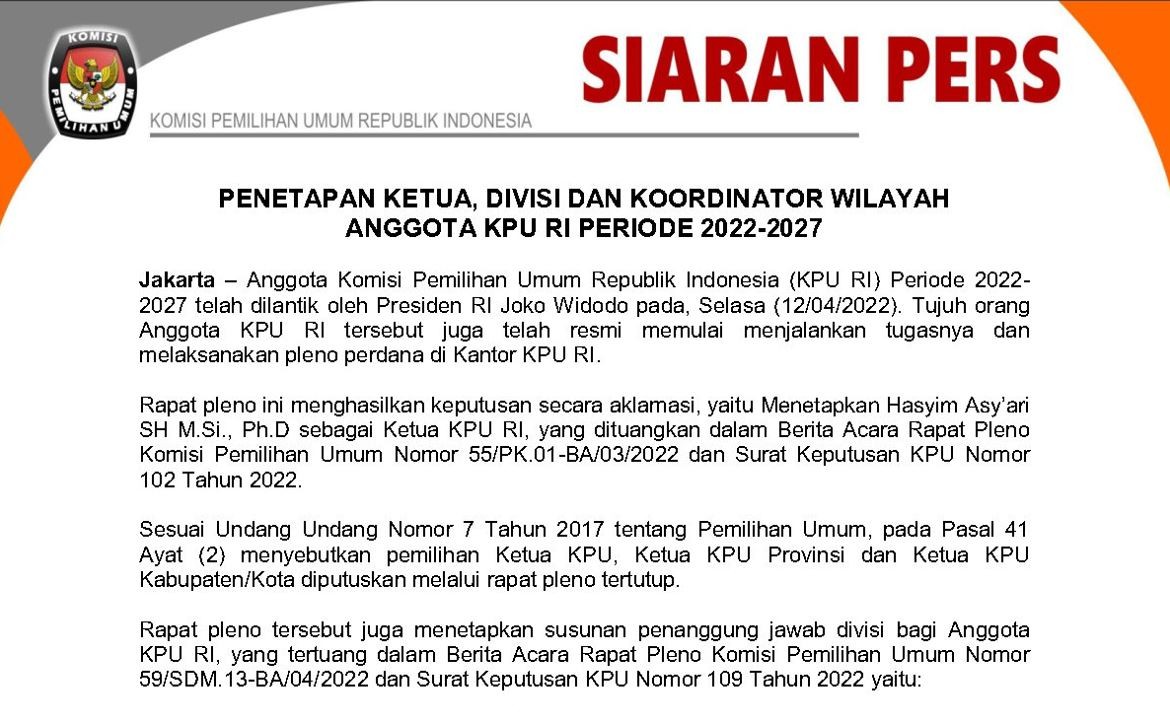 KOMISI
PEMILIHAN UMUM

KOMISI PEMILIHAN UMUM REPUBLIK INDONESIA

SIARAN PERS

PENETAPAN KETUA, DIVISI DAN KOORDINATOR WILAYAH
ANGGOTA KPU RI PERIODE 2022-2027

Jakarta – Anggota Komisi Pemilihan Umum Republik Indonesia (KPU RI) Periode 2022-2027 telah dilantik oleh Presiden RI Joko Widodo pada, Selasa (12/04/2022). Tujuh orang Anggota KPU RI tersebut juga telah resmi memulai menjalankan tugasnya dan melaksanakan pleno perdana di Kantor KPU RI.

Rapat pleno ini menghasilkan keputusan secara aklamasi, yaitu Menetapkan Hasyim Asy'ari SH M.Si., Ph.D sebagai Ketua KPU RI, yang dituangkan dalam Berita Acara Rapat Pleno Komisi Pemilihan Umum Nomor 55/PK.01-BA/03/2022 dan Surat Keputusan KPU Nomor 102 Tahun 2022.

Sesuai Undang Undang Nomor 7 Tahun 2017 tentang Pemilihan Umum, pada Pasal 41 Ayat (2) menyebutkan pemilihan Ketua KPU, Ketua KPU Provinsi dan Ketua KPU Kabupaten/Kota diputuskan melalui rapat pleno tertutup.

Rapat pleno tersebut juga menetapkan susunan penanggung jawab divisi bagi Anggota KPU RI, yang tertuang dalam Berita Acara Rapat Pleno Komisi Pemilihan Umum Nomor 59/SDM.13-BA/04/2022 dan Surat Keputusan KPU Nomor 109 Tahun 2022 yaitu: